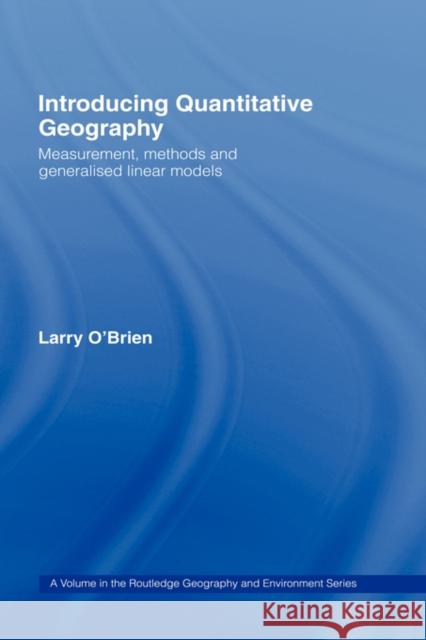 Introducing Quantitative Geography

Measurement, methods and generalised linear models

Larry O'Brien

A Volume in the Routledge Geography and Environment Series